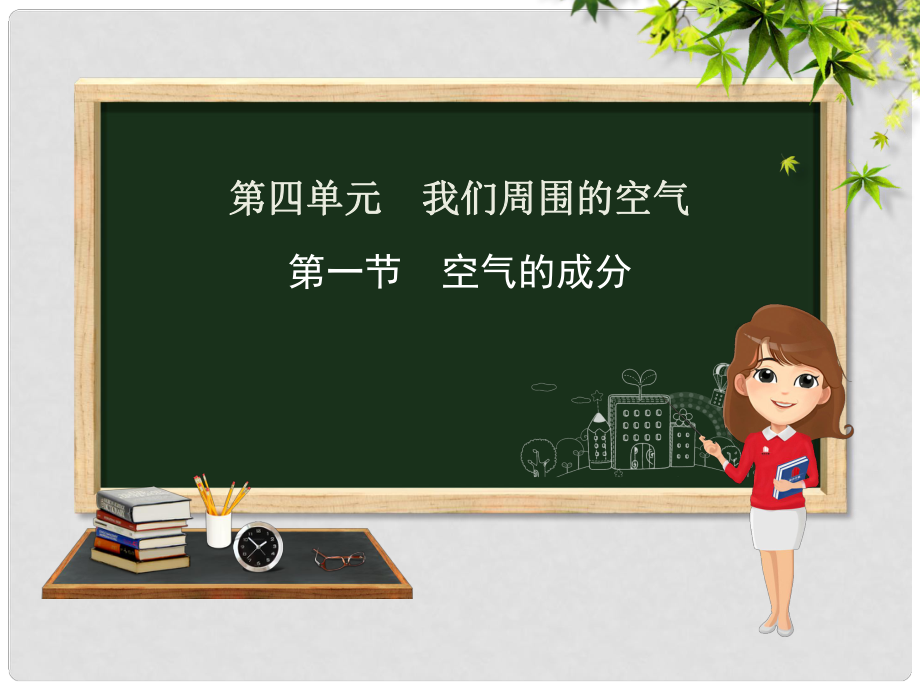 第四单元　我们周围的空气

第一节　空气的成分